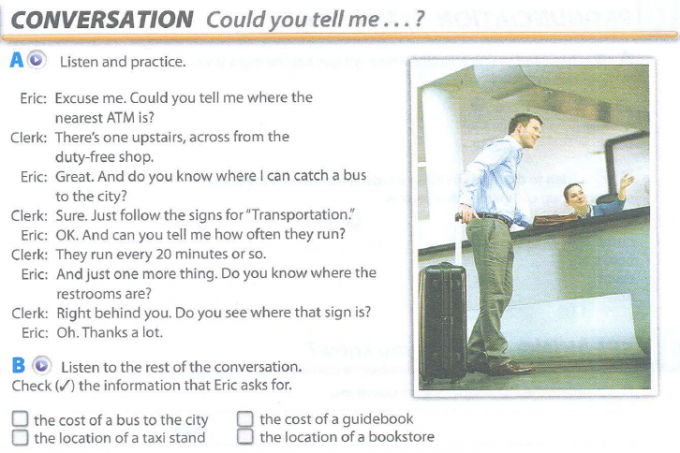 CONVERSATION Could you tell me . . . ?

A Listen and practice.

Eric: Excuse me. Could you tell me where the nearest ATM is?
Clerk: There's one upstairs, across from the duty-free shop.
Eric: Great. And do you know where I can catch a bus to the city?
Clerk: Sure. Just follow the signs for "Transportation."
Eric: OK. And can you tell me how often they run?
Clerk: They run every 20 minutes or so.
Eric: And just one more thing. Do you know where the restrooms are?
Clerk: Right behind you. Do you see where that sign is?
Eric: Oh. Thanks a lot.

B Listen to the rest of the conversation. Check (✓) the information that Eric asks for.

☐ the cost of a bus to the city
☐ the location of a taxi stand
☐ the cost of a guidebook
☐ the location of a bookstore